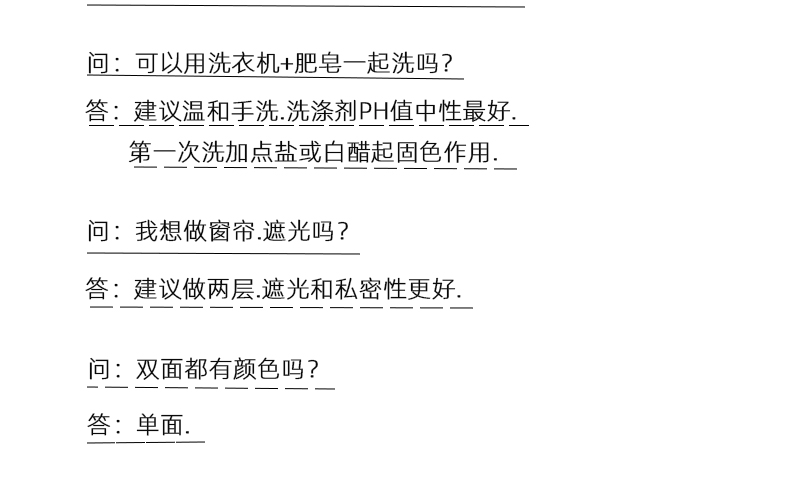 问：可以用洗衣机+肥皂一起洗吗？

答：建议温和手洗.洗涤剂PH值中性最好.
第一次洗加点盐或白醋起固色作用.

问：我想做窗帘.遮光吗？

答：建议做两层.遮光和私密性更好.

问：双面都有颜色吗？

答：单面.